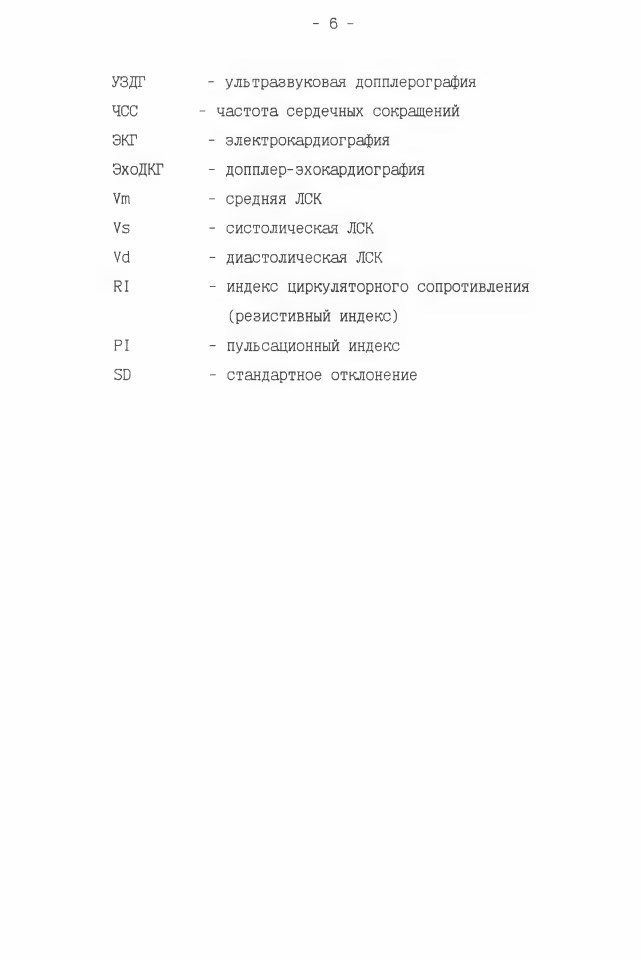 - 6 -

УЗДГ - ультразвуковая допплерография

ЧСС - частота сердечных сокращений

ЭКГ - электрокардиография

ЭхоДКГ - допплер-эхокардиография

Vm - средняя ЛСК

Vs - систолическая ЛСК

Vd - диастолическая ЛСК

RI - индекс циркуляторного сопротивления (резистивный индекс)

PI - пульсационный индекс

SD - стандартное отклонение